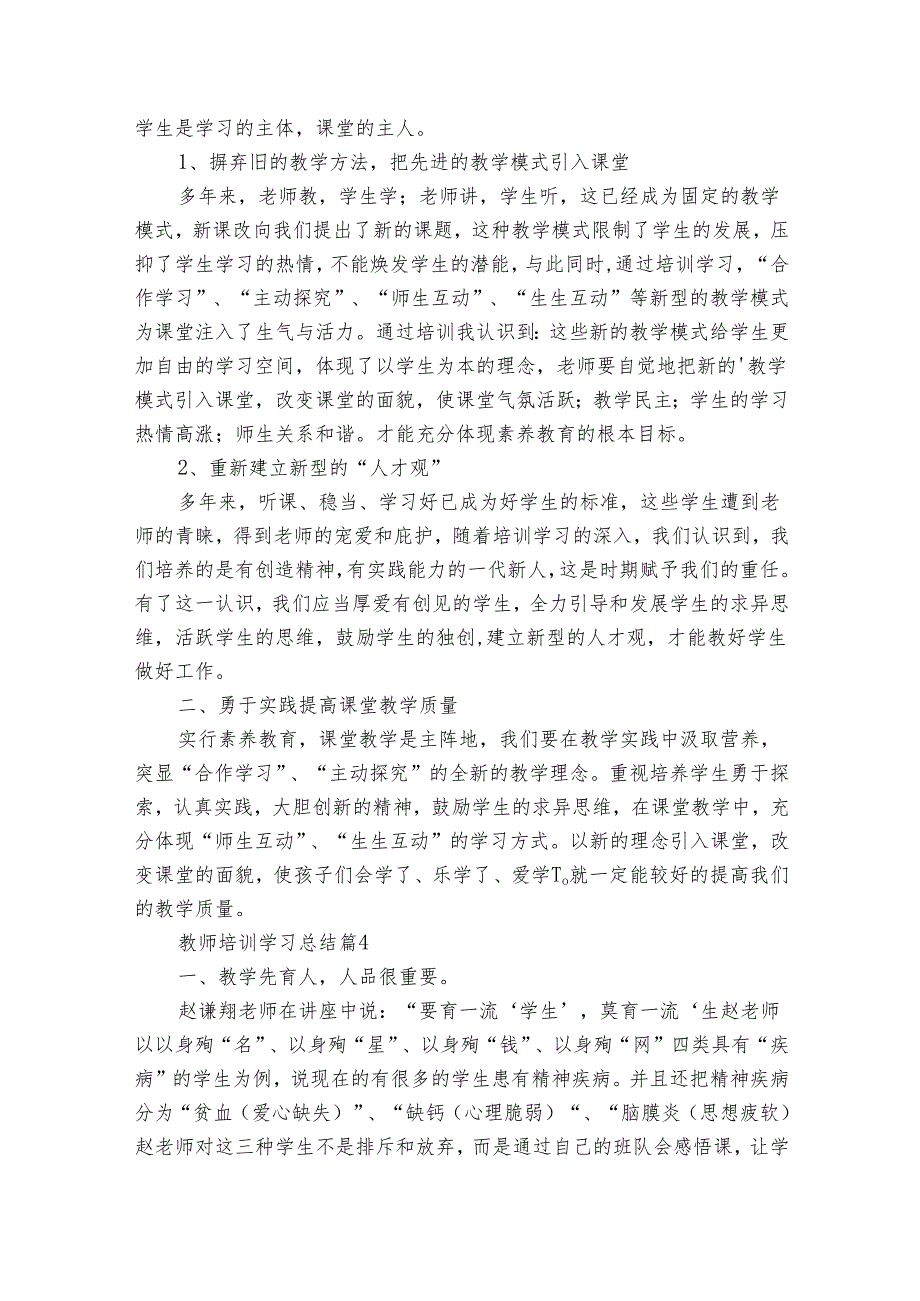 学生是学习的主体，课堂的主人。

1、摒弃旧的教学方法，把先进的教学模式引入课堂

多年来，老师教，学生学；老师讲，学生听，这已经成为固定的教学模式，新课改向我们提出了新的课题，这种教学模式限制了学生的发展，压抑了学生学习的热情，不能焕发学生的潜能，与此同时,通过培训学习，“合作学习”、“主动探究”、“师生互动”、“生生互动”等新型的教学模式为课堂注入了生气与活力。通过培训我认识到：这些新的教学模式给学生更加自由的学习空间，体现了以学生为本的理念，老师要自觉地把新的'教学模式引入课堂，改变课堂的面貌，使课堂气氛活跃；教学民主；学生的学习热情高涨；师生关系和谐。才能充分体现素养教育的根本目标。

2、重新建立新型的“人才观”

多年来，听课、稳当、学习好已成为好学生的标准，这些学生遭到老师的青睐，得到老师的宠爱和庇护，随着培训学习的深入，我们认识到，我们培养的是有创造精神，有实践能力的一代新人，这是时期赋予我们的重任。有了这一认识，我们应当厚爱有创见的学生，全力引导和发展学生的求异思维，活跃学生的思维，鼓励学生的独创，建立新型的人才观，才能教好学生做好工作。

二、勇于实践提高课堂教学质量

实行素养教育，课堂教学是主阵地，我们要在教学实践中汲取营养，突显“合作学习”、“主动探究”的全新的教学理念。重视培养学生勇于探索，认真实践，大胆创新的精神，鼓励学生的求异思维，在课堂教学中，充分体现“师生互动”、“生生互动”的学习方式。以新的理念引入课堂，改变课堂的面貌，使孩子们会学了、乐学了、爱学T。就一定能较好的提高我们的教学质量。

教师培训学习总结篇4

一、教学先育人，人品很重要。

赵谦翔老师在讲座中说：“要育一流‘学生’，莫育一流‘生赵老师以以身殉“名”、以身殉“星”、以身殉“钱”、以身殉“网”四类具有“疾病”的学生为例，说现在的有很多的学生患有精神疾病。并且还把精神疾病分为“贫血（爱心缺失）”、“缺钙（心理脆弱）“、“脑膜炎（思想疲软）赵老师对这三种学生不是排斥和放弃，而是通过自己的班队会感悟课，让学